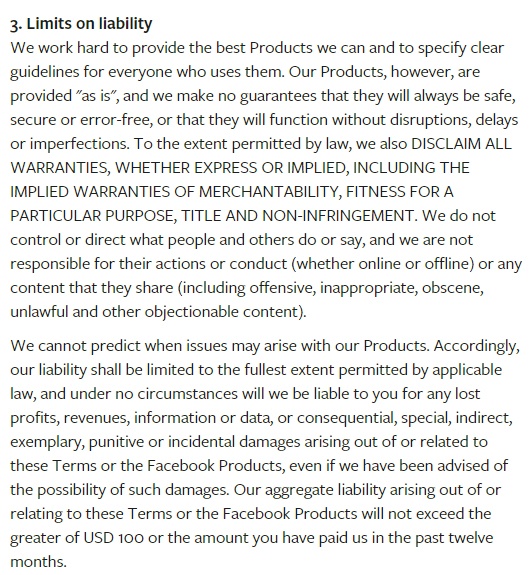 3. Limits on liability
We work hard to provide the best Products we can and to specify clear guidelines for everyone who uses them. Our Products, however, are provided "as is", and we make no guarantees that they will always be safe, secure or error-free, or that they will function without disruptions, delays or imperfections. To the extent permitted by law, we also DISCLAIM ALL WARRANTIES, WHETHER EXPRESS OR IMPLIED, INCLUDING THE IMPLIED WARRANTIES OF MERCHANTABILITY, FITNESS FOR A PARTICULAR PURPOSE, TITLE AND NON-INFRINGEMENT. We do not control or direct what people and others do or say, and we are not responsible for their actions or conduct (whether online or offline) or any content that they share (including offensive, inappropriate, obscene, unlawful and other objectionable content).

We cannot predict when issues may arise with our Products. Accordingly, our liability shall be limited to the fullest extent permitted by applicable law, and under no circumstances will we be liable to you for any lost profits, revenues, information or data, or consequential, special, indirect, exemplary, punitive or incidental damages arising out of or related to these Terms or the Facebook Products, even if we have been advised of the possibility of such damages. Our aggregate liability arising out of or relating to these Terms or the Facebook Products will not exceed the greater of USD 100 or the amount you have paid us in the past twelve months.